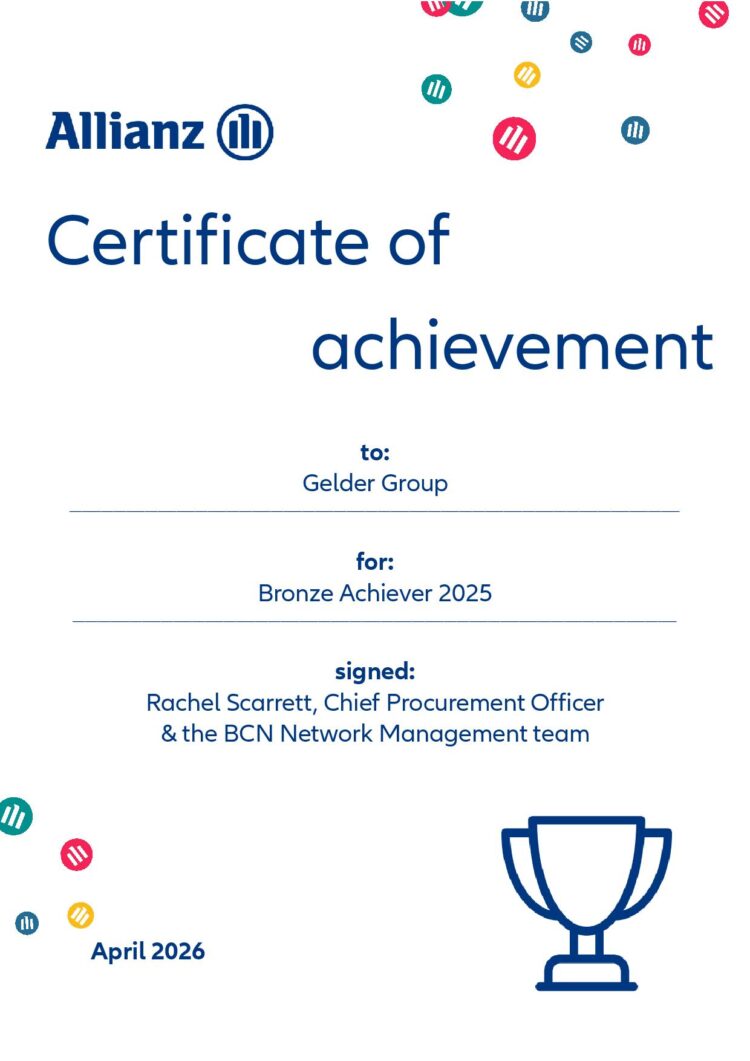 Allianz

Certificate of

achievement

to:
Gelder Group

for:
Bronze Achiever 2025

signed:
Rachel Scarrett, Chief Procurement Officer
& the BCN Network Management team

April 2026